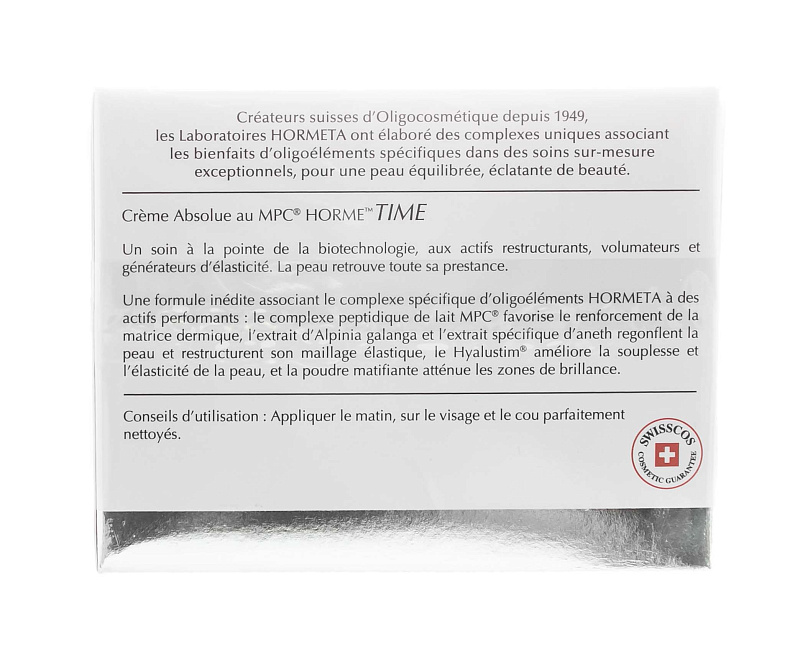 Créateurs suisses d'Oligocosmétique depuis 1949, les Laboratoires HORMETA ont élaboré des complexes uniques associant les bienfaits d'oligoéléments spécifiques dans des soins sur-mesure exceptionnels, pour une peau équilibrée, éclatante de beauté.

Crème Absolue au MPC® HORME™ TIME

Un soin à la pointe de la biotechnologie, aux actifs restructurants, volumateurs et générateurs d'élasticité. La peau retrouve toute sa prestance.

Une formule inédite associant le complexe spécifique d'oligoéléments HORMETA à des actifs performants : le complexe peptidique de lait MPC® favorise le renforcement de la matrice dermique, l'extrait d'Alpinia galanga et l'extrait spécifique d'aneth regonflent la peau et restructurent son maillage élastique, le Hyalustim® améliore la souplesse et l'élasticité de la peau, et la poudre matifiante atténue les zones de brillance.

Conseils d'utilisation : Appliquer le matin, sur le visage et le cou parfaitement nettoyés.

SWISSCOS
COSMETIC GUARANTEE